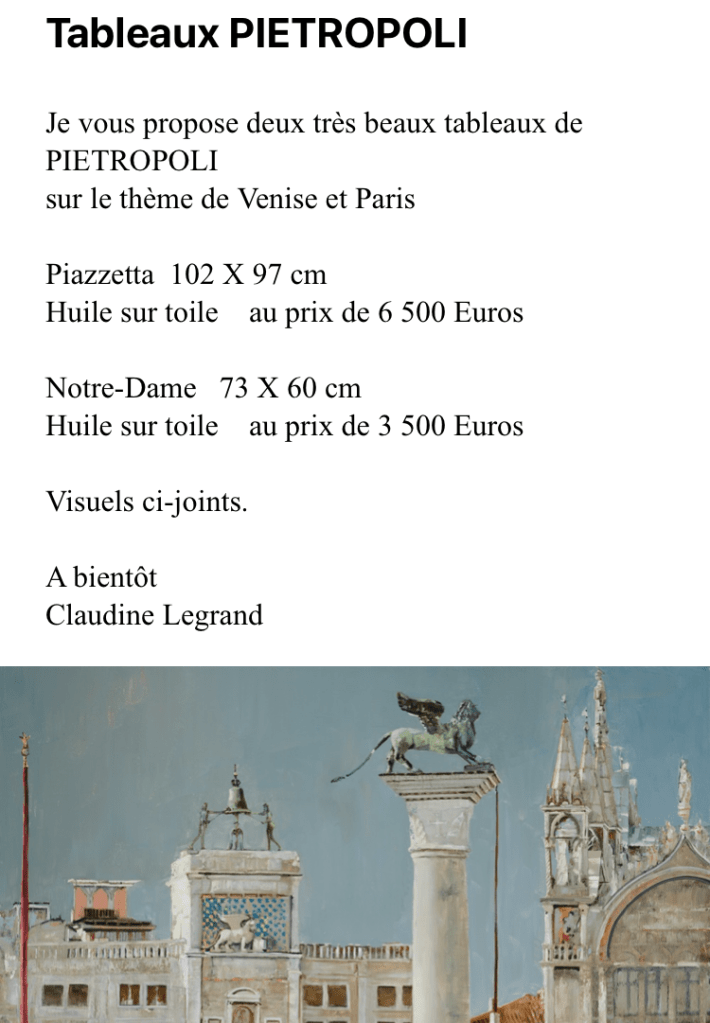 Tableaux PIETROPOLI

Je vous propose deux très beaux tableaux de PIETROPOLI
sur le thème de Venise et Paris

Piazzetta 102 X 97 cm
Huile sur toile au prix de 6 500 Euros

Notre-Dame 73 X 60 cm
Huile sur toile au prix de 3 500 Euros

Visuels ci-joints.

A bientôt
Claudine Legrand